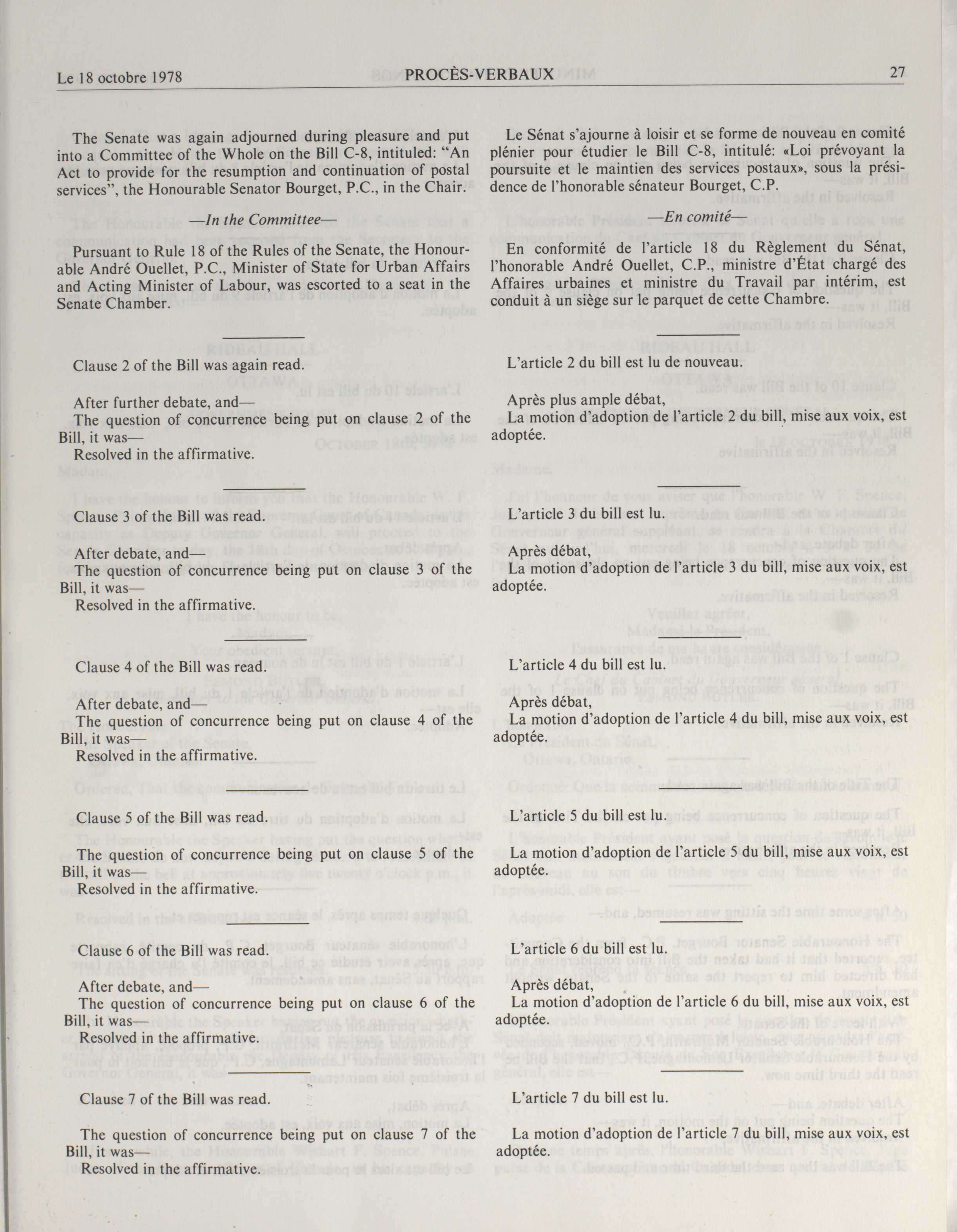 Le 18 octobre 1978 PROCÈS-VERBAUX 27

The Senate was again adjourned during pleasure and put into a Committee of the Whole on the Bill C-8, intituled: "An Act to provide for the resumption and continuation of postal services", the Honourable Senator Bourget, P.C., in the Chair.

—In the Committee—

Pursuant to Rule 18 of the Rules of the Senate, the Honourable André Ouellet, P.C., Minister of State for Urban Affairs and Acting Minister of Labour, was escorted to a seat in the Senate Chamber.

Clause 2 of the Bill was again read.

After further debate, and—
The question of concurrence being put on clause 2 of the Bill, it was—
Resolved in the affirmative.

Clause 3 of the Bill was read.

After debate, and—
The question of concurrence being put on clause 3 of the Bill, it was—
Resolved in the affirmative.

Clause 4 of the Bill was read.

After debate, and—
The question of concurrence being put on clause 4 of the Bill, it was—
Resolved in the affirmative.

Clause 5 of the Bill was read.

The question of concurrence being put on clause 5 of the Bill, it was—
Resolved in the affirmative.

Clause 6 of the Bill was read.

After debate, and—
The question of concurrence being put on clause 6 of the Bill, it was—
Resolved in the affirmative.

Clause 7 of the Bill was read.

The question of concurrence being put on clause 7 of the Bill, it was—
Resolved in the affirmative.

Le Sénat s'ajourne à loisir et se forme de nouveau en comité plénier pour étudier le Bill C-8, intitulé: «Loi prévoyant la poursuite et le maintien des services postaux», sous la présidence de l'honorable sénateur Bourget, C.P.

—En comité—

En conformité de l'article 18 du Règlement du Sénat, l'honorable André Ouellet, C.P., ministre d'État chargé des Affaires urbaines et ministre du Travail par intérim, est conduit à un siège sur le parquet de cette Chambre.

L'article 2 du bill est lu de nouveau.

Après plus ample débat,
La motion d'adoption de l'article 2 du bill, mise aux voix, est adoptée.

L'article 3 du bill est lu.

Après débat,
La motion d'adoption de l'article 3 du bill, mise aux voix, est adoptée.

L'article 4 du bill est lu.

Après débat,
La motion d'adoption de l'article 4 du bill, mise aux voix, est adoptée.

L'article 5 du bill est lu.

La motion d'adoption de l'article 5 du bill, mise aux voix, est adoptée.

L'article 6 du bill est lu.

Après débat,
La motion d'adoption de l'article 6 du bill, mise aux voix, est adoptée.

L'article 7 du bill est lu.

La motion d'adoption de l'article 7 du bill, mise aux voix, est adoptée.